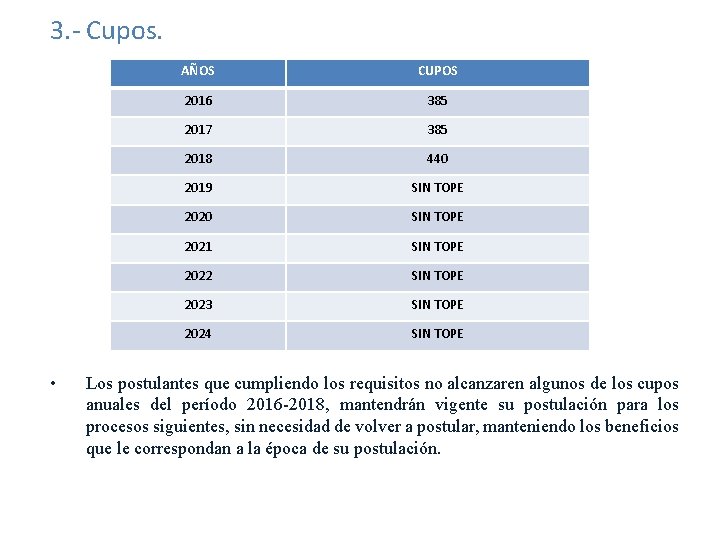 3.- Cupos.

| AÑOS | CUPOS |
|---|---|
| 2016 | 385 |
| 2017 | 385 |
| 2018 | 440 |
| 2019 | SIN TOPE |
| 2020 | SIN TOPE |
| 2021 | SIN TOPE |
| 2022 | SIN TOPE |
| 2023 | SIN TOPE |
| 2024 | SIN TOPE |

• Los postulantes que cumpliendo los requisitos no alcanzaren algunos de los cupos anuales del período 2016-2018, mantendrán vigente su postulación para los procesos siguientes, sin necesidad de volver a postular, manteniendo los beneficios que le correspondan a la época de su postulación.